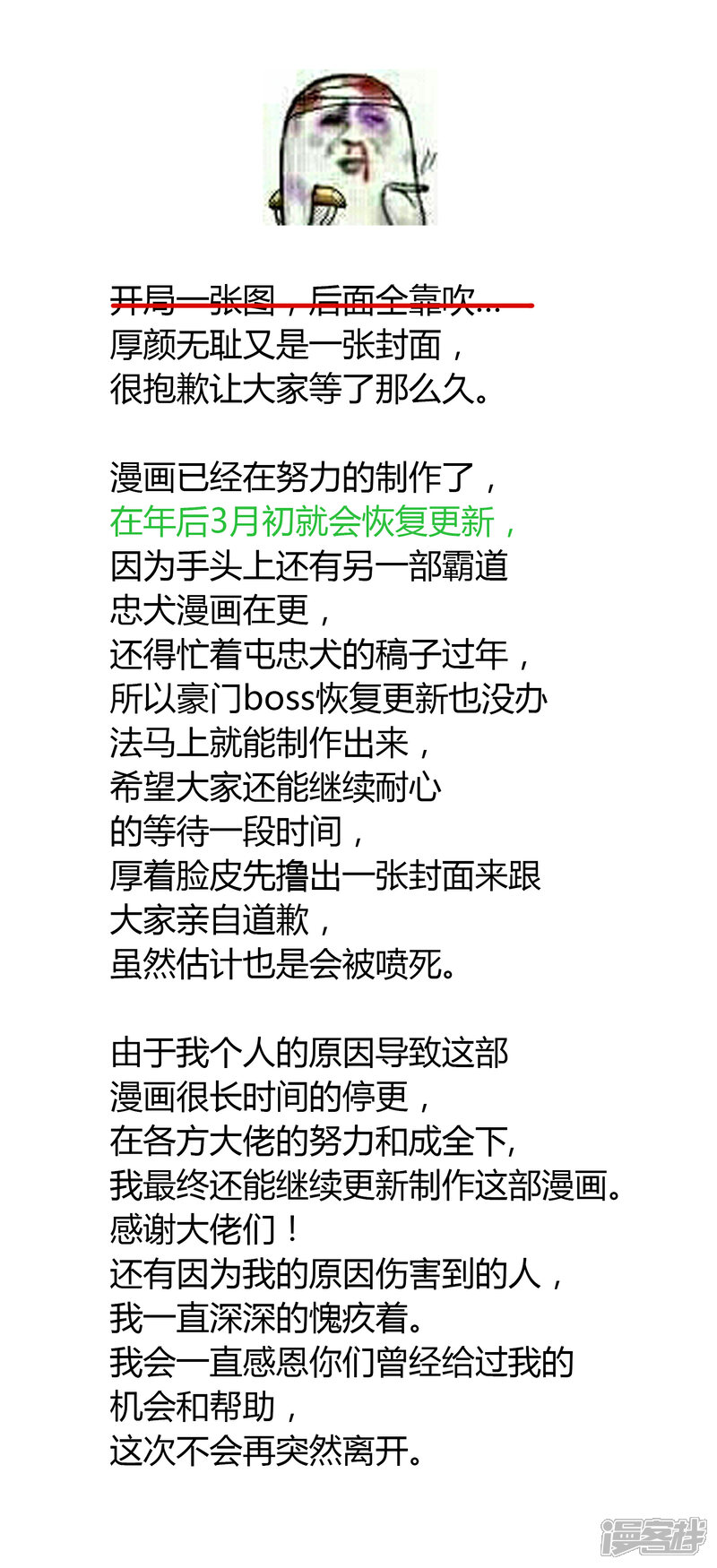 开局一张图，后面全靠吹...
厚颜无耻又是一张封面，
很抱歉让大家等了那么久。

漫画已经在努力的制作了，
在年后3月初就会恢复更新，
因为手头上还有另一部霸道
忠犬漫画在更，
还得忙着屯忠犬的稿子过年，
所以豪门boss恢复更新也没办
法马上就能制作出来，
希望大家还能继续耐心
的等待一段时间，
厚着脸皮先撸出一张封面来跟
大家亲自道歉，
虽然估计也是会被喷死。

由于我个人的原因导致这部
漫画很长时间的停更，
在各方大佬的努力和成全下,
我最终还能继续更新制作这部漫画。
感谢大佬们！
还有因为我的原因伤害到的人，
我一直深深的愧疚着。
我会一直感恩你们曾经给过我的
机会和帮助，
这次不会再突然离开。

漫客栈